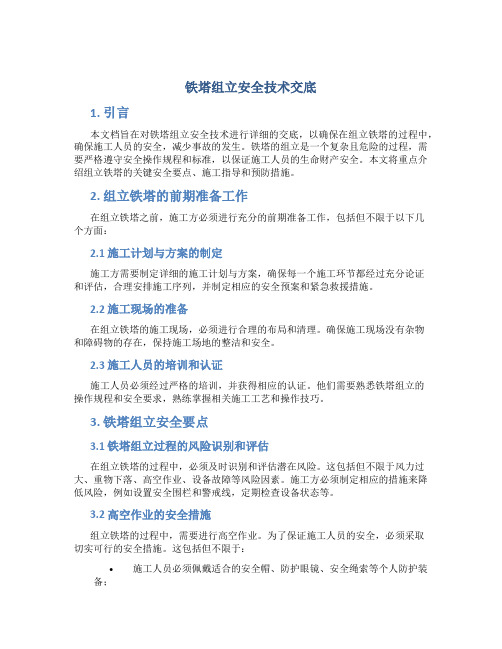 铁塔组立安全技术交底

1. 引言

本文档旨在对铁塔组立安全技术进行详细的交底，以确保在组立铁塔的过程中，确保施工人员的安全，减少事故的发生。铁塔的组立是一个复杂且危险的过程，需要严格遵守安全操作规程和标准，以保证施工人员的生命财产安全。本文将重点介绍组立铁塔的关键安全要点、施工指导和预防措施。

2. 组立铁塔的前期准备工作

在组立铁塔之前，施工方必须进行充分的前期准备工作，包括但不限于以下几个方面：

2.1 施工计划与方案的制定

施工方需要制定详细的施工计划与方案，确保每一个施工环节都经过充分论证和评估，合理安排施工序列，并制定相应的安全预案和紧急救援措施。

2.2 施工现场的准备

在组立铁塔的施工现场，必须进行合理的布局和清理。确保施工现场没有杂物和障碍物的存在，保持施工场地的整洁和安全。

2.3 施工人员的培训和认证

施工人员必须经过严格的培训，并获得相应的认证。他们需要熟悉铁塔组立的操作规程和安全要求，熟练掌握相关施工工艺和操作技巧。

3. 铁塔组立安全要点

3.1 铁塔组立过程的风险识别和评估

在组立铁塔的过程中，必须及时识别和评估潜在风险。这包括但不限于风力过大、重物下落、高空作业、设备故障等风险因素。施工方必须制定相应的措施来降低风险，例如设置安全围栏和警戒线，定期检查设备状态等。

3.2 高空作业的安全措施

组立铁塔的过程中，需要进行高空作业。为了保证施工人员的安全，必须采取切实可行的安全措施。这包括但不限于：

• 施工人员必须佩戴适合的安全帽、防护眼镜、安全绳索等个人防护装备；